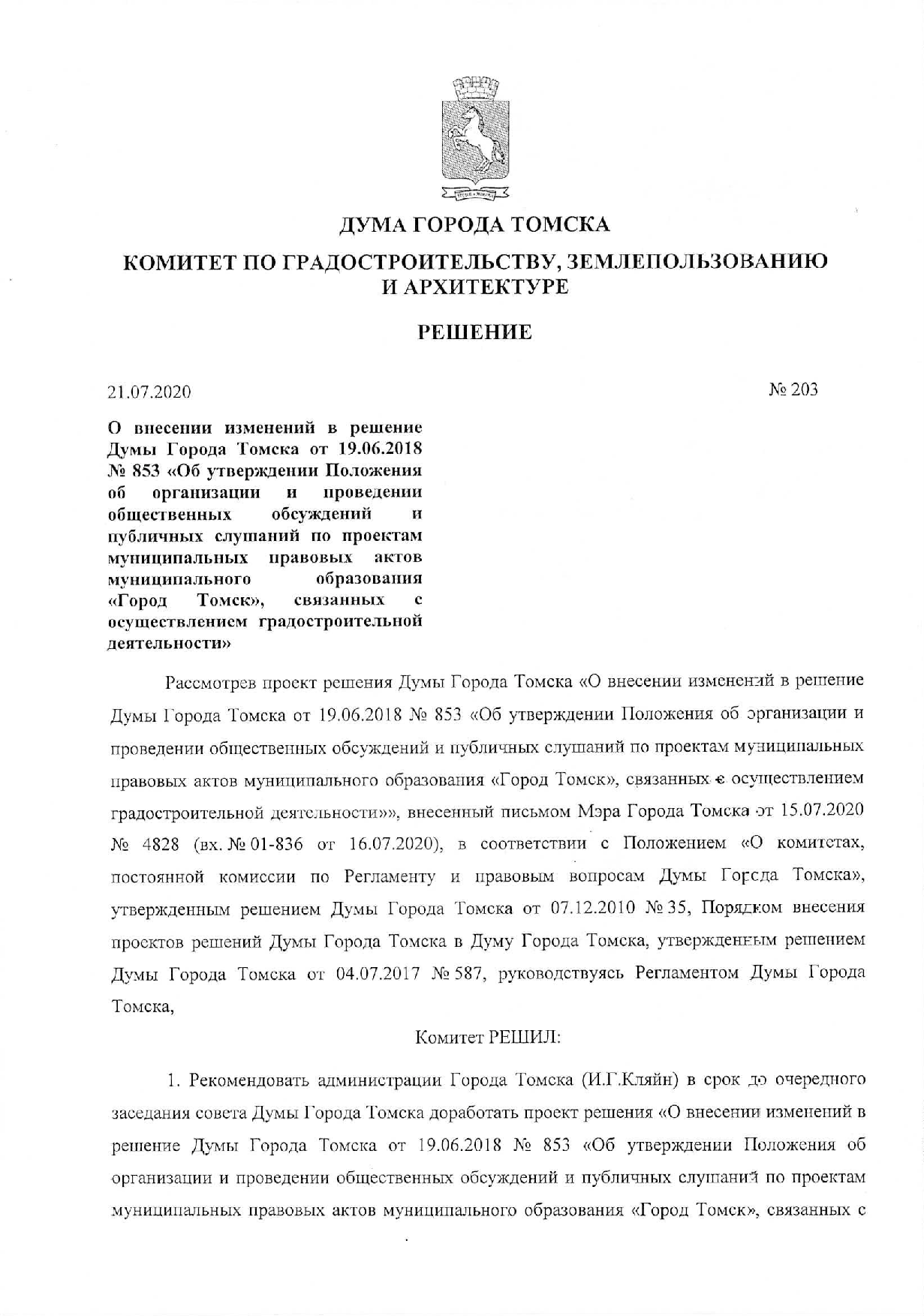 ДУМА ГОРОДА ТОМСКА

КОМИТЕТ ПО ГРАДОСТРОИТЕЛЬСТВУ, ЗЕМЛЕПОЛЬЗОВАНИЮ И АРХИТЕКТУРЕ

РЕШЕНИЕ

21.07.2020

№ 203

О внесении изменений в решение Думы Города Томска от 19.06.2018 № 853 «Об утверждении Положения об организации и проведении общественных обсуждений и публичных слушаний по проектам муниципальных правовых актов муниципального образования «Город Томск», связанных с осуществлением градостроительной деятельности»

Рассмотрев проект решения Думы Города Томска «О внесении изменений в решение Думы Города Томска от 19.06.2018 № 853 «Об утверждении Положения об организации и проведении общественных обсуждений и публичных слушаний по проектам муниципальных правовых актов муниципального образования «Город Томск», связанных с осуществлением градостроительной деятельности»», внесенный письмом Мэра Города Томска от 15.07.2020 № 4828 (вх. № 01-836 от 16.07.2020), в соответствии с Положением «О комитетах, постоянной комиссии по Регламенту и правовым вопросам Думы Города Томска», утвержденным решением Думы Города Томска от 07.12.2010 № 35, Порядком внесения проектов решений Думы Города Томска в Думу Города Томска, утвержденным решением Думы Города Томска от 04.07.2017 № 587, руководствуясь Регламентом Думы Города Томска,

Комитет РЕШИЛ:

1. Рекомендовать администрации Города Томска (И.Г.Кляйн) в срок до очередного заседания совета Думы Города Томска доработать проект решения «О внесении изменений в решение Думы Города Томска от 19.06.2018 № 853 «Об утверждении Положения об организации и проведении общественных обсуждений и публичных слушаний по проектам муниципальных правовых актов муниципального образования «Город Томск», связанных с